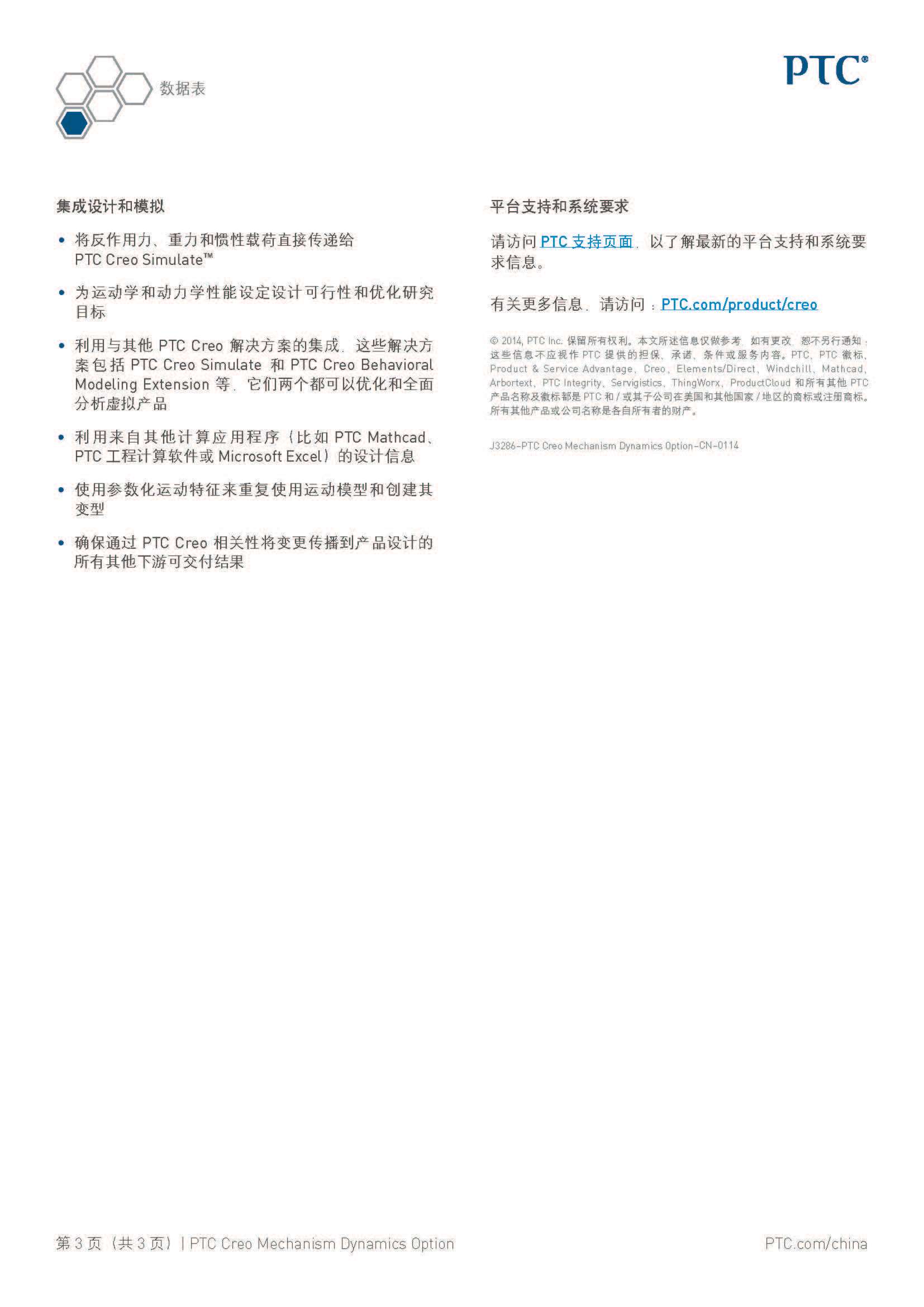 数据表

PTC®

集成设计和模拟

• 将反作用力、重力和惯性载荷直接传递给 PTC Creo Simulate™

• 为运动学和动力学性能设定设计可行性和优化研究目标

• 利用与其他 PTC Creo 解决方案的集成，这些解决方案包括 PTC Creo Simulate 和 PTC Creo Behavioral Modeling Extension 等，它们两个都可以优化和全面分析虚拟产品

• 利用来自其他计算应用程序（比如 PTC Mathcad、PTC 工程计算软件或 Microsoft Excel）的设计信息

• 使用参数化运动特征来重复使用运动模型和创建其变型

• 确保通过 PTC Creo 相关性将变更传播到产品设计的所有其他下游可交付结果

平台支持和系统要求

请访问 PTC 支持页面，以了解最新的平台支持和系统要求信息。

有关更多信息，请访问：PTC.com/product/creo

© 2014, PTC Inc. 保留所有权利。本文所述信息仅做参考，如有更改，恕不另行通知；这些信息不应视作 PTC 提供的担保、承诺、条件或服务内容。PTC、PTC 徽标、Product & Service Advantage、Creo、Elements/Direct、Windchill、Mathcad、Arbortext、PTC Integrity、Servigistics、ThingWorx、ProductCloud 和所有其他 PTC 产品名称及徽标都是 PTC 和/或其子公司在美国和其他国家/地区的商标或注册商标。所有其他产品或公司名称是各自所有者的财产。

J3286–PTC Creo Mechanism Dynamics Option–CN–0114

第 3 页（共 3 页）| PTC Creo Mechanism Dynamics Option

PTC.com/china